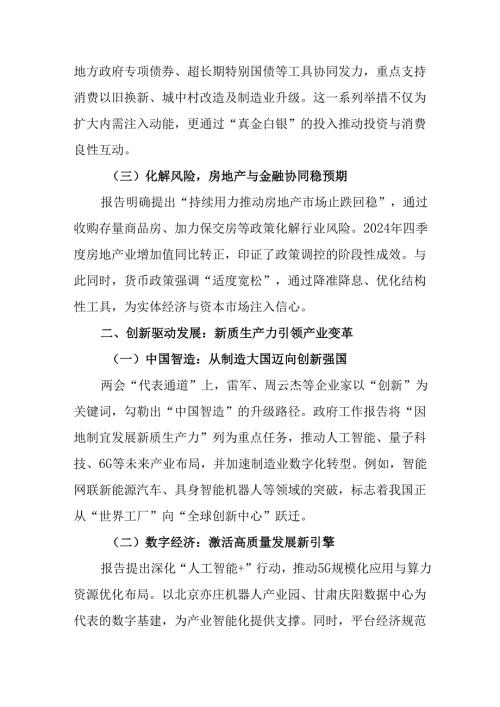 地方政府专项债券、超长期特别国债等工具协同发力，重点支持消费以旧换新、城中村改造及制造业升级。这一系列举措不仅为扩大内需注入动能，更通过“真金白银”的投入推动投资与消费良性互动。

（三）化解风险，房地产与金融协同稳预期

报告明确提出“持续用力推动房地产市场止跌回稳”，通过收购存量商品房、加力保交房等政策化解行业风险。2024年四季度房地产业增加值同比转正，印证了政策调控的阶段性成效。与此同时，货币政策强调“适度宽松”，通过降准降息、优化结构性工具，为实体经济与资本市场注入信心。

二、创新驱动发展：新质生产力引领产业变革

（一）中国智造：从制造大国迈向创新强国

两会“代表通道”上，雷军、周云杰等企业家以“创新”为关键词，勾勒出“中国智造”的升级路径。政府工作报告将“因地制宜发展新质生产力”列为重点任务，推动人工智能、量子科技、6G等未来产业布局，并加速制造业数字化转型。例如，智能网联新能源汽车、具身智能机器人等领域的突破，标志着我国正从“世界工厂”向“全球创新中心”跃迁。

（二）数字经济：激活高质量发展新引擎

报告提出深化“人工智能+”行动，推动5G规模化应用与算力资源优化布局。以北京亦庄机器人产业园、甘肃庆阳数据中心为代表的数字基建，为产业智能化提供支撑。同时，平台经济规范